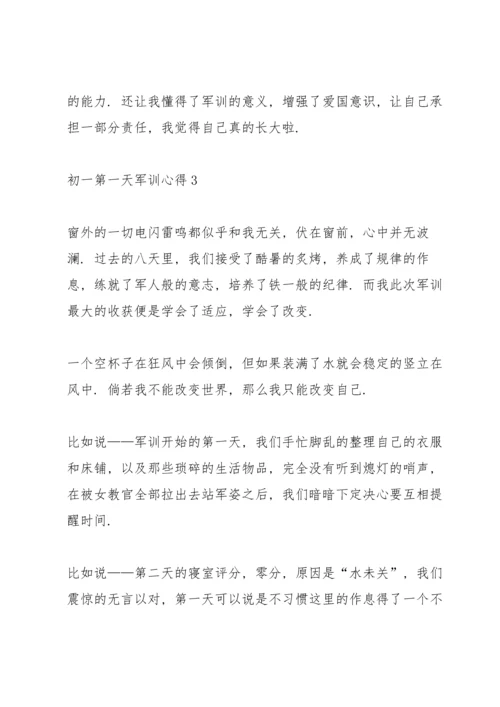 的能力．还让我懂得了军训的意义，增强了爱国意识，让自己承担一部分责任，我觉得自己真的长大啦．

初一第一天军训心得3

窗外的一切电闪雷鸣都似乎和我无关，伏在窗前，心中并无波澜．过去的八天里，我们接受了酷暑的炙烤，养成了规律的作息，练就了军人般的意志，培养了铁一般的纪律．而我此次军训最大的收获便是学会了适应，学会了改变．

一个空杯子在狂风中会倾倒，但如果装满了水就会稳定的竖立在风中．倘若我不能改变世界，那么我只能改变自己．

比如说——军训开始的第一天，我们手忙脚乱的整理自己的衣服和床铺，以及那些琐碎的生活物品，完全没有听到熄灯的哨声，在被女教官全部拉出去站军姿之后，我们暗暗下定决心要互相提醒时间．

比如说——第二天的寝室评分，零分，原因是“水未关”，我们震惊的无言以对，第一天可以说是不习惯这里的作息得了一个不